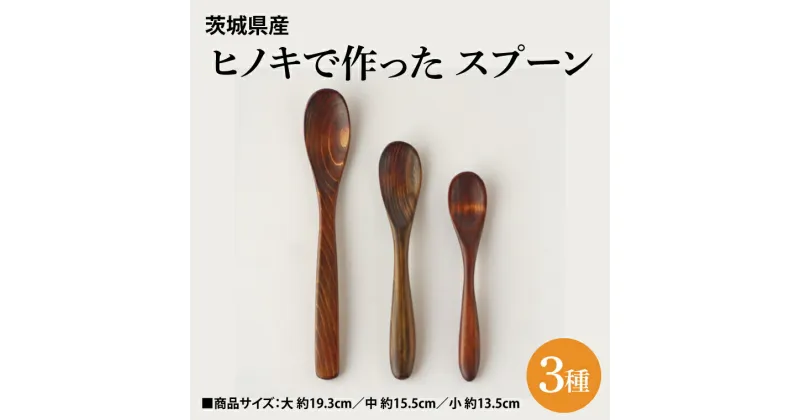 茨城県産

ヒノキで作った スプーン

3種

■商品サイズ：大 約19.3cm／中 約15.5cm／小 約13.5cm